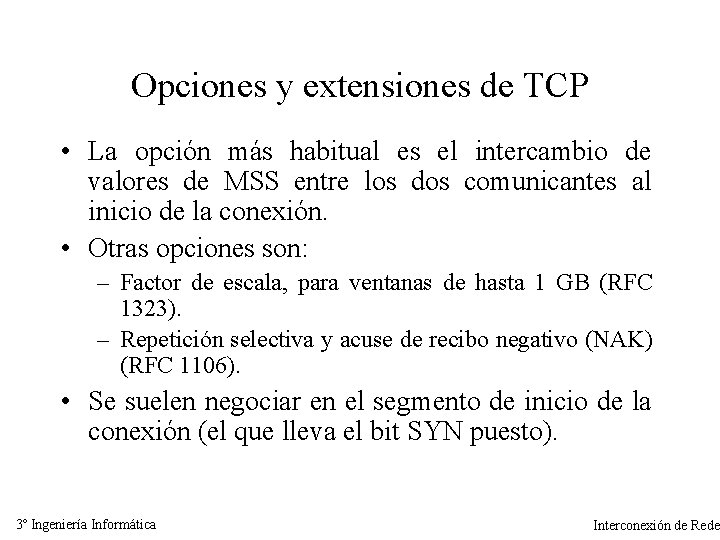 Opciones y extensiones de TCP

• La opción más habitual es el intercambio de valores de MSS entre los dos comunicantes al inicio de la conexión.

• Otras opciones son:
– Factor de escala, para ventanas de hasta 1 GB (RFC 1323).
– Repetición selectiva y acuse de recibo negativo (NAK) (RFC 1106).

• Se suelen negociar en el segmento de inicio de la conexión (el que lleva el bit SYN puesto).

3º Ingeniería Informática

Interconexión de Rede